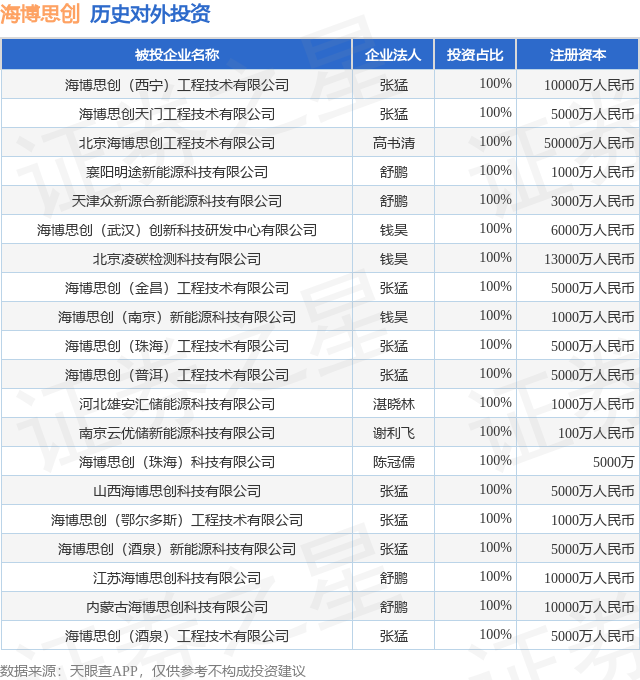 海博思创 历史对外投资

| 被投企业名称 | 企业法人 | 投资占比 | 注册资本 |
|---|---|---|---|
| 海博思创（西宁）工程技术有限公司 | 张猛 | 100% | 10000万人民币 |
| 海博思创天门工程技术有限公司 | 张猛 | 100% | 5000万人民币 |
| 北京海博思创工程技术有限公司 | 高书清 | 100% | 50000万人民币 |
| 襄阳明途新能源科技有限公司 | 舒鹏 | 100% | 1000万人民币 |
| 天津众新源合新能源科技有限公司 | 舒鹏 | 100% | 3000万人民币 |
| 海博思创（武汉）创新科技研发中心有限公司 | 钱昊 | 100% | 6000万人民币 |
| 北京凌碳检测科技有限公司 | 钱昊 | 100% | 13000万人民币 |
| 海博思创（金昌）工程技术有限公司 | 张猛 | 100% | 5000万人民币 |
| 海博思创（南京）新能源科技有限公司 | 钱昊 | 100% | 1000万人民币 |
| 海博思创（珠海）工程技术有限公司 | 张猛 | 100% | 5000万人民币 |
| 海博思创（普洱）工程技术有限公司 | 张猛 | 100% | 5000万人民币 |
| 河北雄安汇储能源科技有限公司 | 湛晓林 | 100% | 1000万人民币 |
| 南京云优储新能源科技有限公司 | 谢利飞 | 100% | 100万人民币 |
| 海博思创（珠海）科技有限公司 | 陈冠儒 | 100% | 5000万 |
| 山西海博思创科技有限公司 | 张猛 | 100% | 5000万人民币 |
| 海博思创（鄂尔多斯）工程技术有限公司 | 张猛 | 100% | 1000万人民币 |
| 海博思创（酒泉）新能源科技有限公司 | 张猛 | 100% | 5000万人民币 |
| 江苏海博思创科技有限公司 | 舒鹏 | 100% | 10000万人民币 |
| 内蒙古海博思创科技有限公司 | 舒鹏 | 100% | 10000万人民币 |
| 海博思创（酒泉）工程技术有限公司 | 张猛 | 100% | 5000万人民币 |

数据来源：天眼查APP，仅供参考不构成投资建议